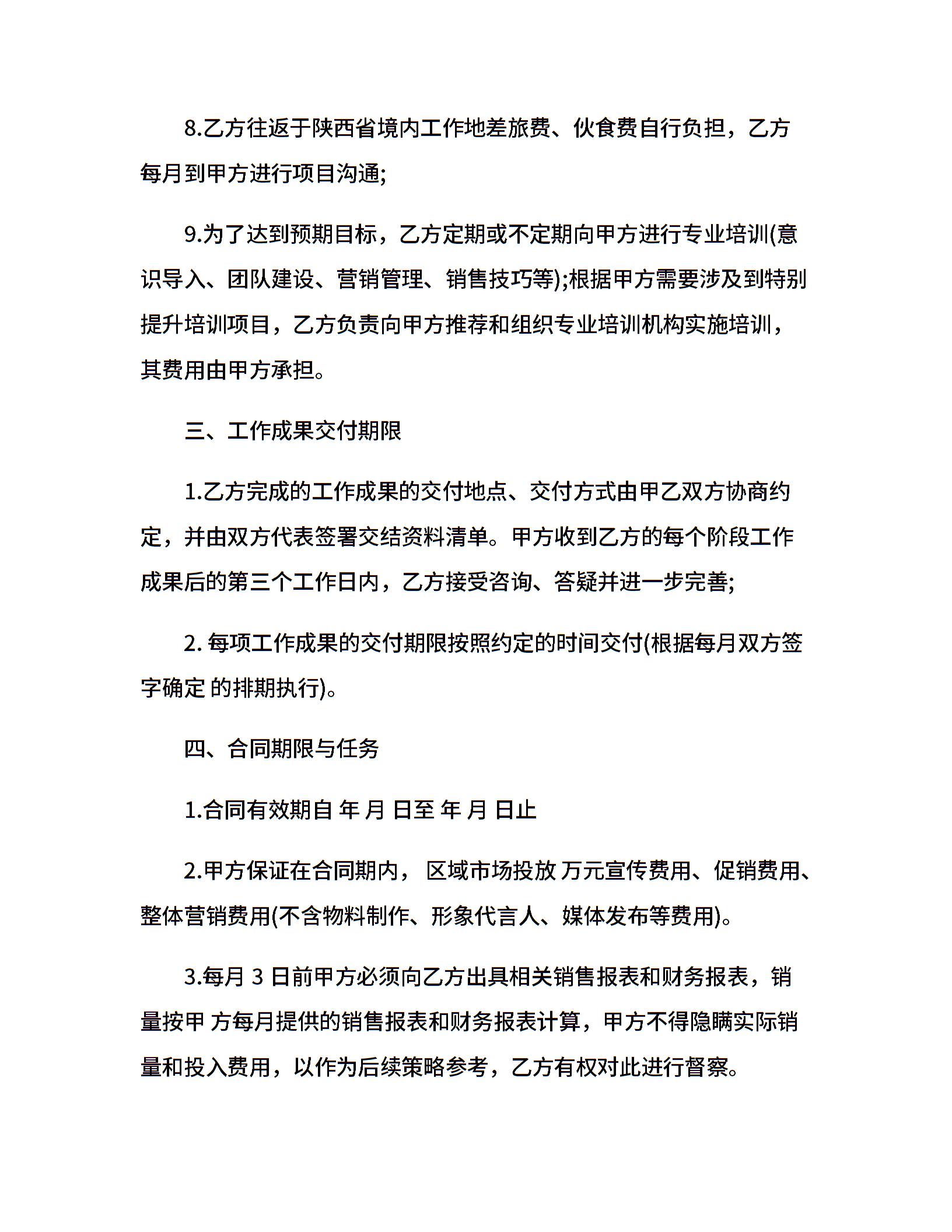 8.乙方往返于陕西省境内工作地差旅费、伙食费自行负担，乙方每月到甲方进行项目沟通;

9.为了达到预期目标，乙方定期或不定期向甲方进行专业培训(意识导入、团队建设、营销管理、销售技巧等);根据甲方需要涉及到特别提升培训项目，乙方负责向甲方推荐和组织专业培训机构实施培训，其费用由甲方承担。

三、工作成果交付期限

1.乙方完成的工作成果的交付地点、交付方式由甲乙双方协商约定，并由双方代表签署交结资料清单。甲方收到乙方的每个阶段工作成果后的第三个工作日内，乙方接受咨询、答疑并进一步完善;

2. 每项工作成果的交付期限按照约定的时间交付(根据每月双方签字确定 的排期执行)。

四、合同期限与任务

1.合同有效期自 年 月 日至 年 月 日止

2.甲方保证在合同期内， 区域市场投放 万元宣传费用、促销费用、整体营销费用(不含物料制作、形象代言人、媒体发布等费用)。

3.每月 3 日前甲方必须向乙方出具相关销售报表和财务报表，销量按甲 方每月提供的销售报表和财务报表计算，甲方不得隐瞒实际销量和投入费用，以作为后续策略参考，乙方有权对此进行督察。